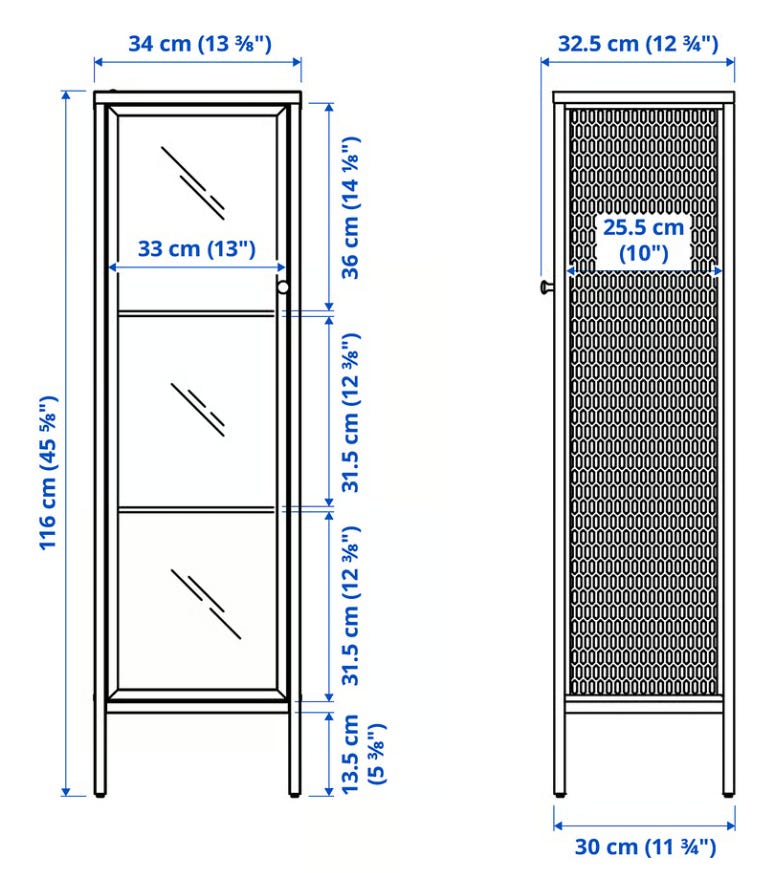 34 cm (13 ⅜")

116 cm (45 ⅝")

33 cm (13")

36 cm (14 ⅛")

31.5 cm (12 ⅜")

31.5 cm (12 ⅜")

13.5 cm (5 ⅜")

32.5 cm (12 ¾")

25.5 cm (10")

30 cm (11 ¾")